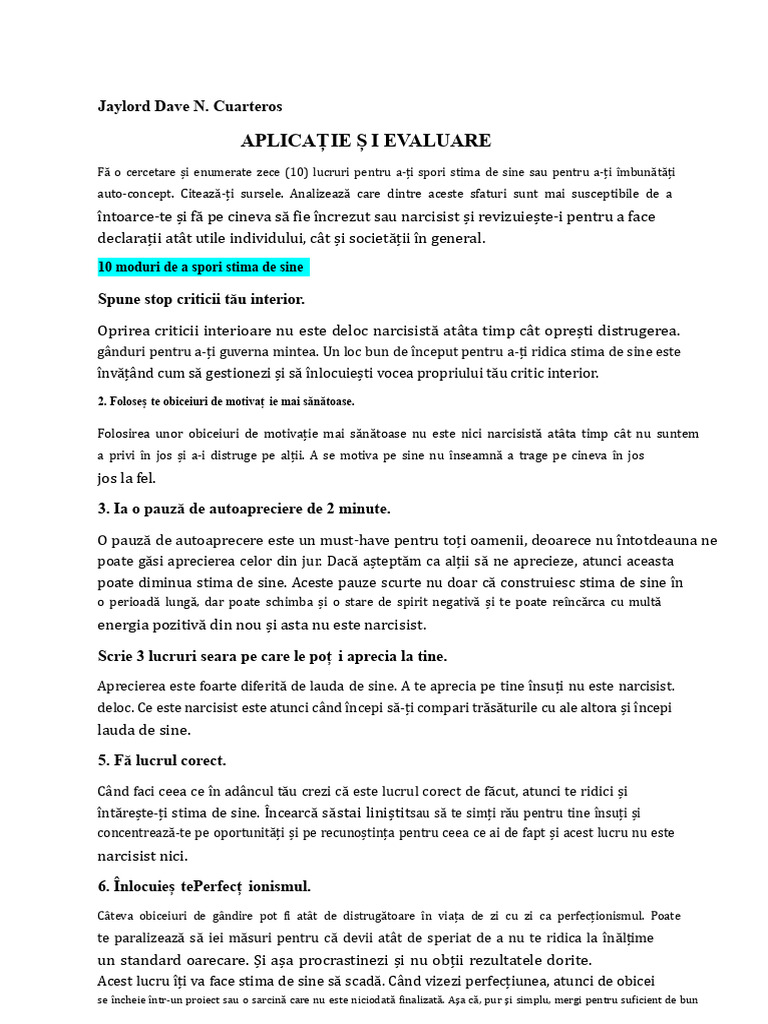 Jaylord Dave N. Cuarteros

APLICAȚIE Ș I EVALUARE

Fă o cercetare și enumerate zece (10) lucruri pentru a-ți spori stima de sine sau pentru a-ți îmbunătăți auto-concept. Citează-ți sursele. Analizează care dintre aceste sfaturi sunt mai susceptibile de a întoarce-te și fă pe cineva să fie încrezut sau narcisist și revizuiește-i pentru a face declarații atât utile individului, cât și societății în general.

10 moduri de a spori stima de sine

Spune stop criticii tău interior.

Oprirea criticii interioare nu este deloc narcisistă atâta timp cât oprești distrugerea. gânduri pentru a-ți guverna mintea. Un loc bun de început pentru a-ți ridica stima de sine este învățând cum să gestionezi și să înlocuiești vocea propriului tău critic interior.

2. Foloseș te obiceiuri de motivaț ie mai sănătoase.

Folosirea unor obiceiuri de motivație mai sănătoase nu este nici narcisistă atâta timp cât nu suntem a privi în jos și a-i distruge pe alții. A se motiva pe sine nu înseamnă a trage pe cineva în jos jos la fel.

3. Ia o pauză de autoapreciere de 2 minute.

O pauză de autoaprecere este un must-have pentru toți oamenii, deoarece nu întotdeauna ne poate găsi aprecierea celor din jur. Dacă așteptăm ca alții să ne aprecieze, atunci aceasta poate diminua stima de sine. Aceste pauze scurte nu doar că construiesc stima de sine în o perioadă lungă, dar poate schimba și o stare de spirit negativă și te poate reîncărca cu multă energia pozitivă din nou și asta nu este narcisist.

Scrie 3 lucruri seara pe care le poț i aprecia la tine.

Aprecierea este foarte diferită de lauda de sine. A te aprecia pe tine însuți nu este narcisist. deloc. Ce este narcisist este atunci când începi să-ți compari trăsăturile cu ale altora și începi lauda de sine.

5. Fă lucrul corect.

Când faci ceea ce în adâncul tău crezi că este lucrul corect de făcut, atunci te ridici și întărește-ți stima de sine. Încearcă săstai liniștitsau să te simți rău pentru tine însuți și concentrează-te pe oportunități și pe recunoștința pentru ceea ce ai de fapt și acest lucru nu este narcisist nici.

6. Înlocuieș tePerfecț ionismul.

Câteva obiceiuri de gândire pot fi atât de distrugătoare în viața de zi cu zi ca perfecționismul. Poate te paralizează să iei măsuri pentru că devii atât de speriat de a nu te ridica la înălțime un standard oarecare. Și așa procrastinezi și nu obții rezultatele dorite. Acest lucru îți va face stima de sine să scadă. Când vizezi perfecțiunea, atunci de obicei se încheie într-un proiect sau o sarcină care nu este niciodată finalizată. Așa că, pur și simplu, mergi pentru suficient de bun